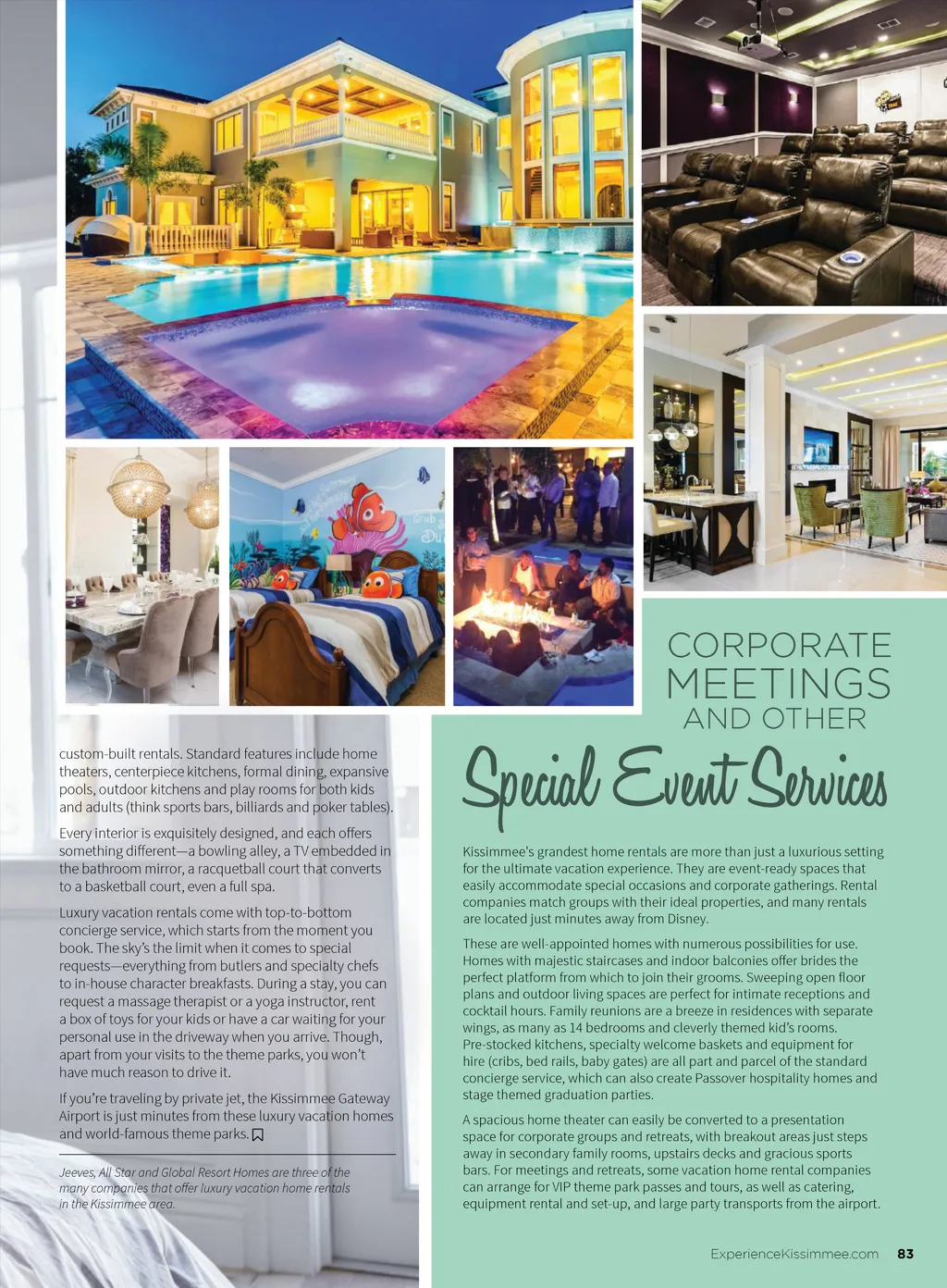 custom-built rentals. Standard features include home theaters, centerpiece kitchens, formal dining, expansive pools, outdoor kitchens and play rooms for both kids and adults (think sports bars, billiards and poker tables).

Every interior is exquisitely designed, and each offers something different—a bowling alley, a TV embedded in the bathroom mirror, a racquetball court that converts to a basketball court, even a full spa.

Luxury vacation rentals come with top-to-bottom concierge service, which starts from the moment you book. The sky's the limit when it comes to special requests—everything from butlers and specialty chefs to in-house character breakfasts. During a stay, you can request a massage therapist or a yoga instructor, rent a box of toys for your kids or have a car waiting for your personal use in the driveway when you arrive. Though, apart from your visits to the theme parks, you won't have much reason to drive it.

If you're traveling by private jet, the Kissimmee Gateway Airport is just minutes from these luxury vacation homes and world-famous theme parks.

Jeeves, All Star and Global Resort Homes are three of the many companies that offer luxury vacation home rentals in the Kissimmee area.

CORPORATE MEETINGS AND OTHER

Special Event Services

Kissimmee's grandest home rentals are more than just a luxurious setting for the ultimate vacation experience. They are event-ready spaces that easily accommodate special occasions and corporate gatherings. Rental companies match groups with their ideal properties, and many rentals are located just minutes away from Disney.

These are well-appointed homes with numerous possibilities for use. Homes with majestic staircases and indoor balconies offer brides the perfect platform from which to join their grooms. Sweeping open floor plans and outdoor living spaces are perfect for intimate receptions and cocktail hours. Family reunions are a breeze in residences with separate wings, as many as 14 bedrooms and cleverly themed kid's rooms. Pre-stocked kitchens, specialty welcome baskets and equipment for hire (cribs, bed rails, baby gates) are all part and parcel of the standard concierge service, which can also create Passover hospitality homes and stage themed graduation parties.

A spacious home theater can easily be converted to a presentation space for corporate groups and retreats, with breakout areas just steps away in secondary family rooms, upstairs decks and gracious sports bars. For meetings and retreats, some vacation home rental companies can arrange for VIP theme park passes and tours, as well as catering, equipment rental and set-up, and large party transports from the airport.

ExperienceKissimmee.com 83